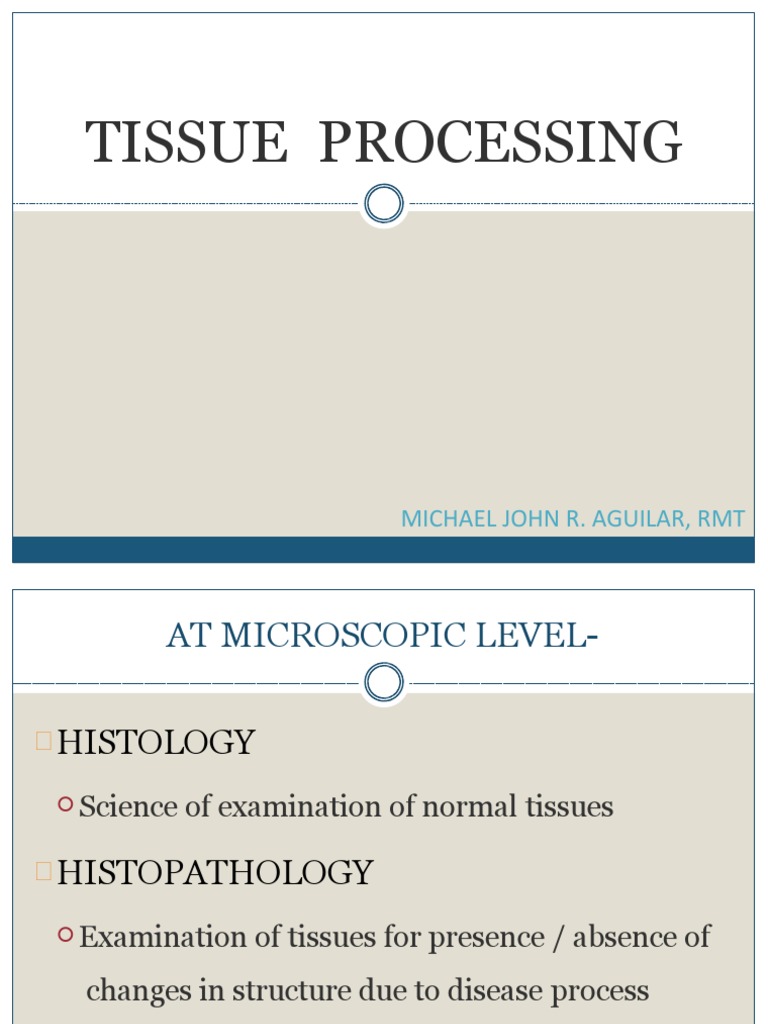 TISSUE PROCESSING

MICHAEL JOHN R. AGUILAR, RMT

AT MICROSCOPIC LEVEL-

HISTOLOGY

Science of examination of normal tissues

HISTOPATHOLOGY

Examination of tissues for presence / absence of changes in structure due to disease process